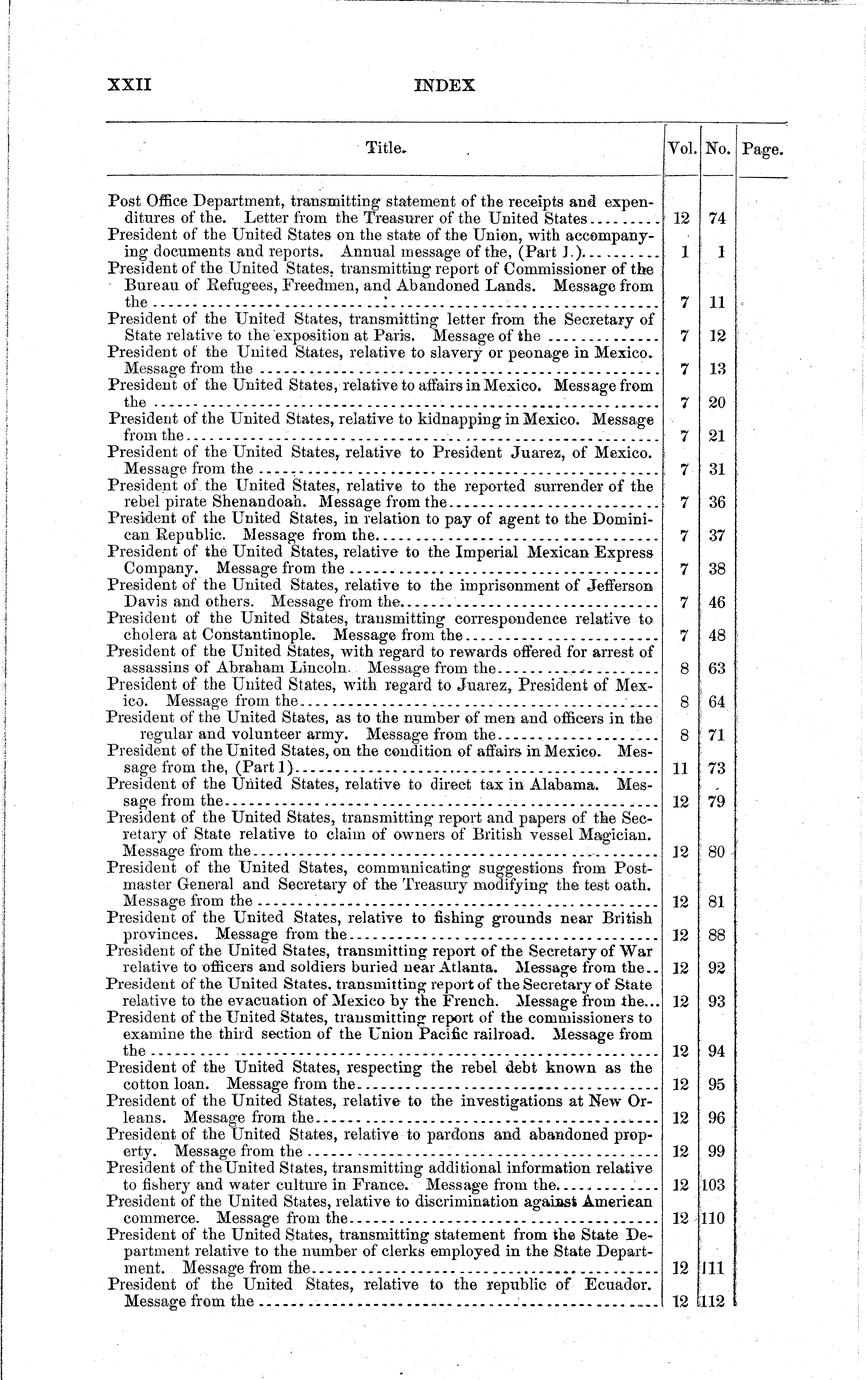 XXII INDEX

| Title. | Vol. | No. | Page. |
|---|---|---|---|
| Post Office Department, transmitting statement of the receipts and expenditures of the. Letter from the Treasurer of the United States | 12 | 74 | |
| President of the United States on the state of the Union, with accompanying documents and reports. Annual message of the, (Part 1.) | 1 | 1 | |
| President of the United States, transmitting report of Commissioner of the Bureau of Refugees, Freedmen, and Abandoned Lands. Message from the | 7 | 11 | |
| President of the United States, transmitting letter from the Secretary of State relative to the exposition at Paris. Message of the | 7 | 12 | |
| President of the United States, relative to slavery or peonage in Mexico. Message from the | 7 | 13 | |
| President of the United States, relative to affairs in Mexico. Message from the | 7 | 20 | |
| President of the United States, relative to kidnapping in Mexico. Message from the | 7 | 21 | |
| President of the United States, relative to President Juarez, of Mexico. Message from the | 7 | 31 | |
| President of the United States, relative to the reported surrender of the rebel pirate Shenandoah. Message from the | 7 | 36 | |
| President of the United States, in relation to pay of agent to the Dominican Republic. Message from the | 7 | 37 | |
| President of the United States, relative to the Imperial Mexican Express Company. Message from the | 7 | 38 | |
| President of the United States, relative to the imprisonment of Jefferson Davis and others. Message from the | 7 | 46 | |
| President of the United States, transmitting correspondence relative to cholera at Constantinople. Message from the | 7 | 48 | |
| President of the United States, with regard to rewards offered for arrest of assassins of Abraham Lincoln. Message from the | 8 | 63 | |
| President of the United States, with regard to Juarez, President of Mexico. Message from the | 8 | 64 | |
| President of the United States, as to the number of men and officers in the regular and volunteer army. Message from the | 8 | 71 | |
| President of the United States, on the condition of affairs in Mexico. Message from the, (Part 1) | 11 | 73 | |
| President of the United States, relative to direct tax in Alabama. Message from the | 12 | 79 | |
| President of the United States, transmitting report and papers of the Secretary of State relative to claim of owners of British vessel Magician. Message from the | 12 | 80 | |
| President of the United States, communicating suggestions from Postmaster General and Secretary of the Treasury modifying the test oath. Message from the | 12 | 81 | |
| President of the United States, relative to fishing grounds near British provinces. Message from the | 12 | 88 | |
| President of the United States, transmitting report of the Secretary of War relative to officers and soldiers buried near Atlanta. Message from the | 12 | 92 | |
| President of the United States, transmitting report of the Secretary of State relative to the evacuation of Mexico by the French. Message from the | 12 | 93 | |
| President of the United States, transmitting report of the commissioners to examine the third section of the Union Pacific railroad. Message from the | 12 | 94 | |
| President of the United States, respecting the rebel debt known as the cotton loan. Message from the | 12 | 95 | |
| President of the United States, relative to the investigations at New Orleans. Message from the | 12 | 96 | |
| President of the United States, relative to pardons and abandoned property. Message from the | 12 | 99 | |
| President of the United States, transmitting additional information relative to fishery and water culture in France. Message from the | 12 | 103 | |
| President of the United States, relative to discrimination against American commerce. Message from the | 12 | 110 | |
| President of the United States, transmitting statement from the State Department relative to the number of clerks employed in the State Department. Message from the | 12 | 111 | |
| President of the United States, relative to the republic of Ecuador. Message from the | 12 | 112 | |